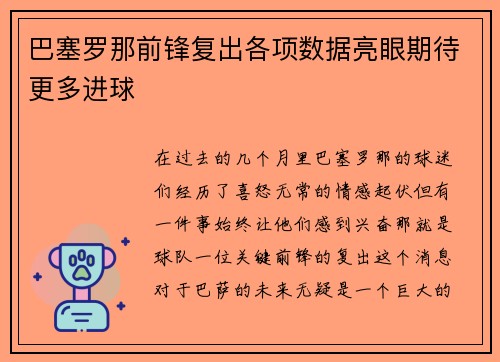 巴塞罗那前锋复出各项数据亮眼期待更多进球

在过去的几个月里巴塞罗那的球迷们经历了喜怒无常的情感起伏但有一件事始终让他们感到兴奋那就是球队一位关键前锋的复出这个消息对于巴萨的未来无疑是一个巨大的